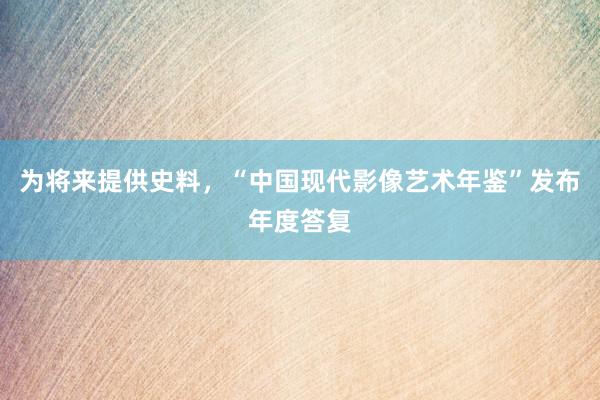 为将来提供史料，“中国现代影像艺术年鉴”发布年度答复